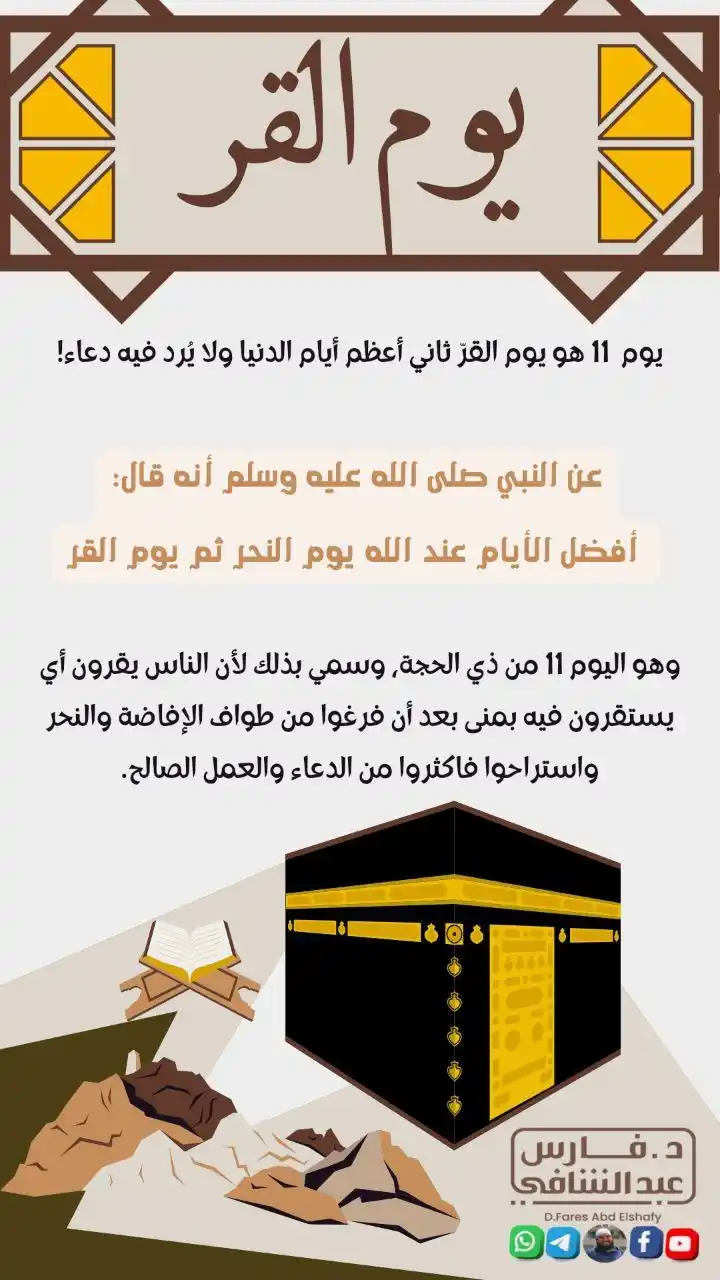 يوم القر

يوم 11 هو يوم القرّ ثاني أعظم أيام الدنيا ولا يُرد فيه دعاء!

عن النبي صلى الله عليه وسلم أنه قال:
أفضل الأيام عند الله يوم النحر ثم يوم القر

وهو اليوم 11 من ذي الحجة، وسمي بذلك لأن الناس يقرون أي يستقرون فيه بمنى بعد أن فرغوا من طواف الإفاضة والنحر واستراحوا فاكثروا من الدعاء والعمل الصالح.

د. فارس عبدالشافي
D.Fares Abd Elshafy